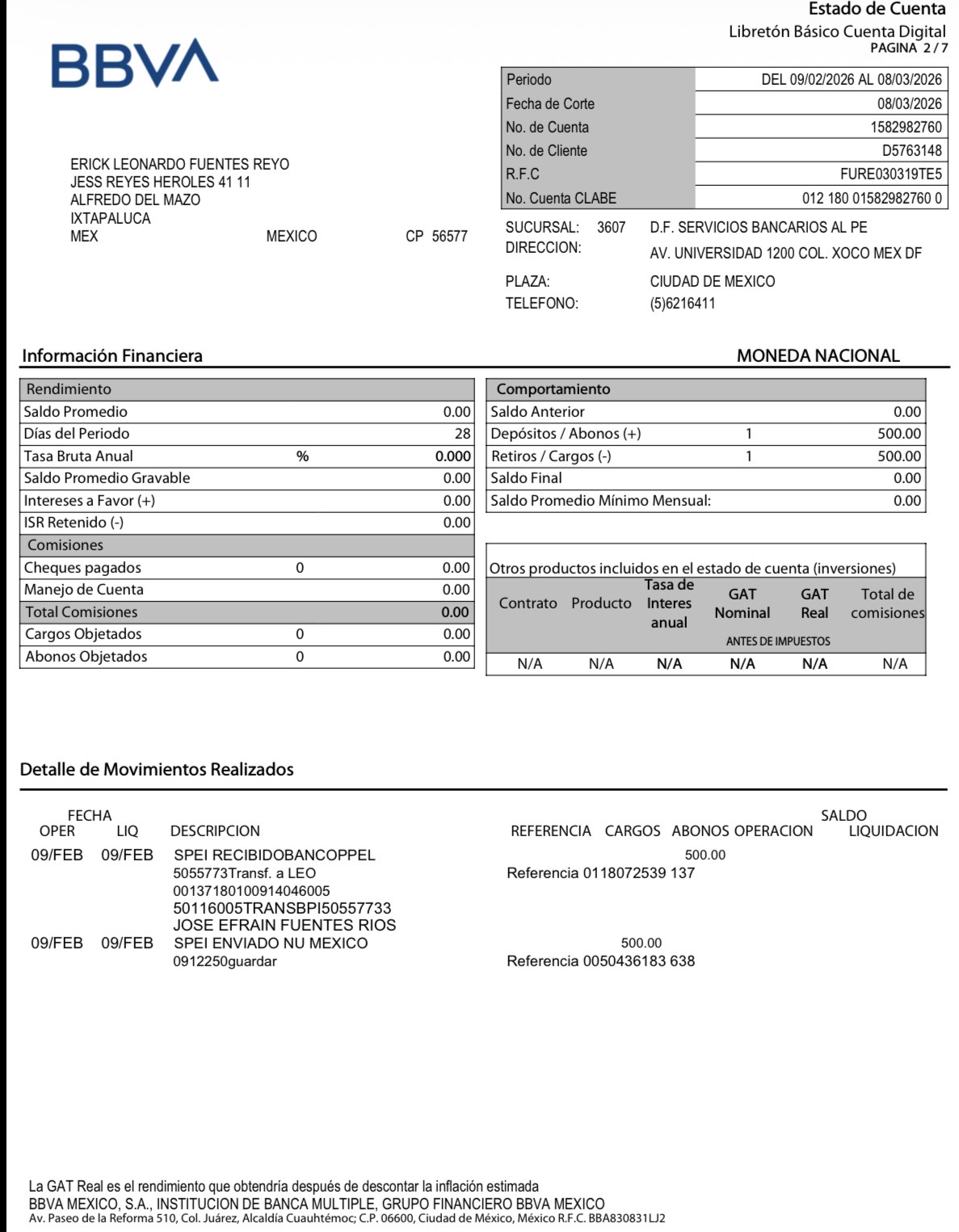 Estado de Cuenta
Libretón Básico Cuenta Digital
PAGINA 2 / 7

BBVA

| Periodo | DEL 09/02/2026 AL 08/03/2026 |
|---|---|
| Fecha de Corte | 08/03/2026 |
| No. de Cuenta | 1582982760 |
| No. de Cliente | D5763148 |
| R.F.C | FURE030319TE5 |
| No. Cuenta CLABE | 012 180 01582982760 0 |

ERICK LEONARDO FUENTES REYO
JESS REYES HEROLES 41 11
ALFREDO DEL MAZO
IXTAPALUCA
MEX MEXICO CP 56577

SUCURSAL: 3607 D.F. SERVICIOS BANCARIOS AL PE
DIRECCION: AV. UNIVERSIDAD 1200 COL. XOCO MEX DF
PLAZA: CIUDAD DE MEXICO
TELEFONO: (5)6216411

Información Financiera
MONEDA NACIONAL

| Rendimiento | | |
|---|---|---|
| Saldo Promedio | | 0.00 |
| Días del Periodo | | 28 |
| Tasa Bruta Anual | % | 0.000 |
| Saldo Promedio Gravable | | 0.00 |
| Intereses a Favor (+) | | 0.00 |
| ISR Retenido (-) | | 0.00 |
| Comisiones | | |
| Cheques pagados | 0 | 0.00 |
| Manejo de Cuenta | | 0.00 |
| Total Comisiones | | 0.00 |
| Cargos Objetados | 0 | 0.00 |
| Abonos Objetados | 0 | 0.00 |

| Comportamiento | | |
|---|---|---|
| Saldo Anterior | | 0.00 |
| Depósitos / Abonos (+) | 1 | 500.00 |
| Retiros / Cargos (-) | 1 | 500.00 |
| Saldo Final | | 0.00 |
| Saldo Promedio Mínimo Mensual: | | 0.00 |

Otros productos incluidos en el estado de cuenta (inversiones)

| Contrato | Producto | Tasa de Interes anual | GAT Nominal | GAT Real | Total de comisiones |
|---|---|---|---|---|---|
| | | | ANTES DE IMPUESTOS | | |
| N/A | N/A | N/A | N/A | N/A | N/A |

Detalle de Movimientos Realizados

| FECHA OPER | LIQ | DESCRIPCION | REFERENCIA | CARGOS | ABONOS | SALDO OPERACION | LIQUIDACION |
|---|---|---|---|---|---|---|---|
| 09/FEB | 09/FEB | SPEI RECIBIDOBANCOPPEL 5055773Transf. a LEO 00137180100914046005 50116005TRANSBPI50557733 JOSE EFRAIN FUENTES RIOS | Referencia 0118072539 137 | | 500.00 | | |
| 09/FEB | 09/FEB | SPEI ENVIADO NU MEXICO 0912250guardar | Referencia 0050436183 638 | 500.00 | | | |

La GAT Real es el rendimiento que obtendría después de descontar la inflación estimada
BBVA MEXICO, S.A., INSTITUCION DE BANCA MULTIPLE, GRUPO FINANCIERO BBVA MEXICO
Av. Paseo de la Reforma 510, Col. Juárez, Alcaldía Cuauhtémoc; C.P. 06600, Ciudad de México, México R.F.C. BBA830831LJ2